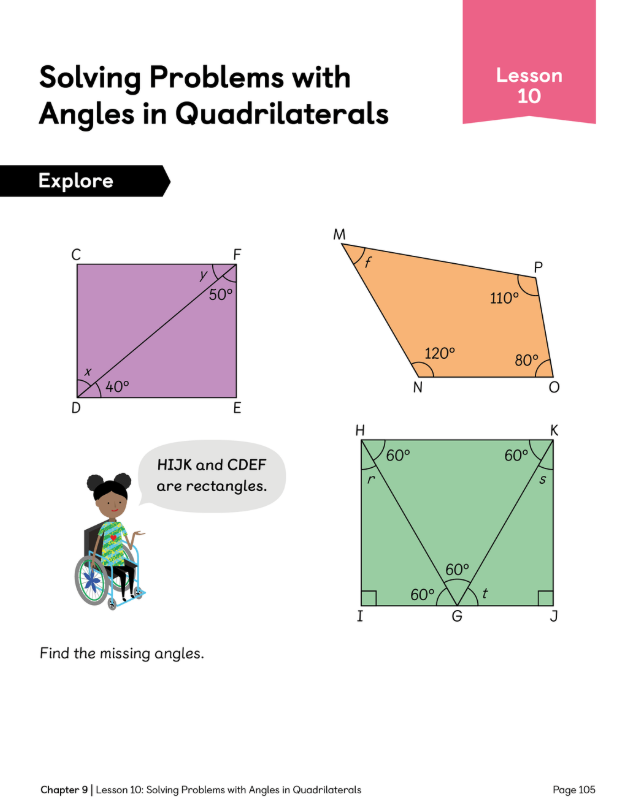 Solving Problems with Angles in Quadrilaterals

Lesson 10

Explore

C
F
y
50°
x
40°
D
E

M
f
P
110°
120°
80°
N
O

HIJK and CDEF are rectangles.

H
K
60°
60°
r
s
60°
60°
t
I
G
J

Find the missing angles.

Chapter 9 | Lesson 10: Solving Problems with Angles in Quadrilaterals

Page 105